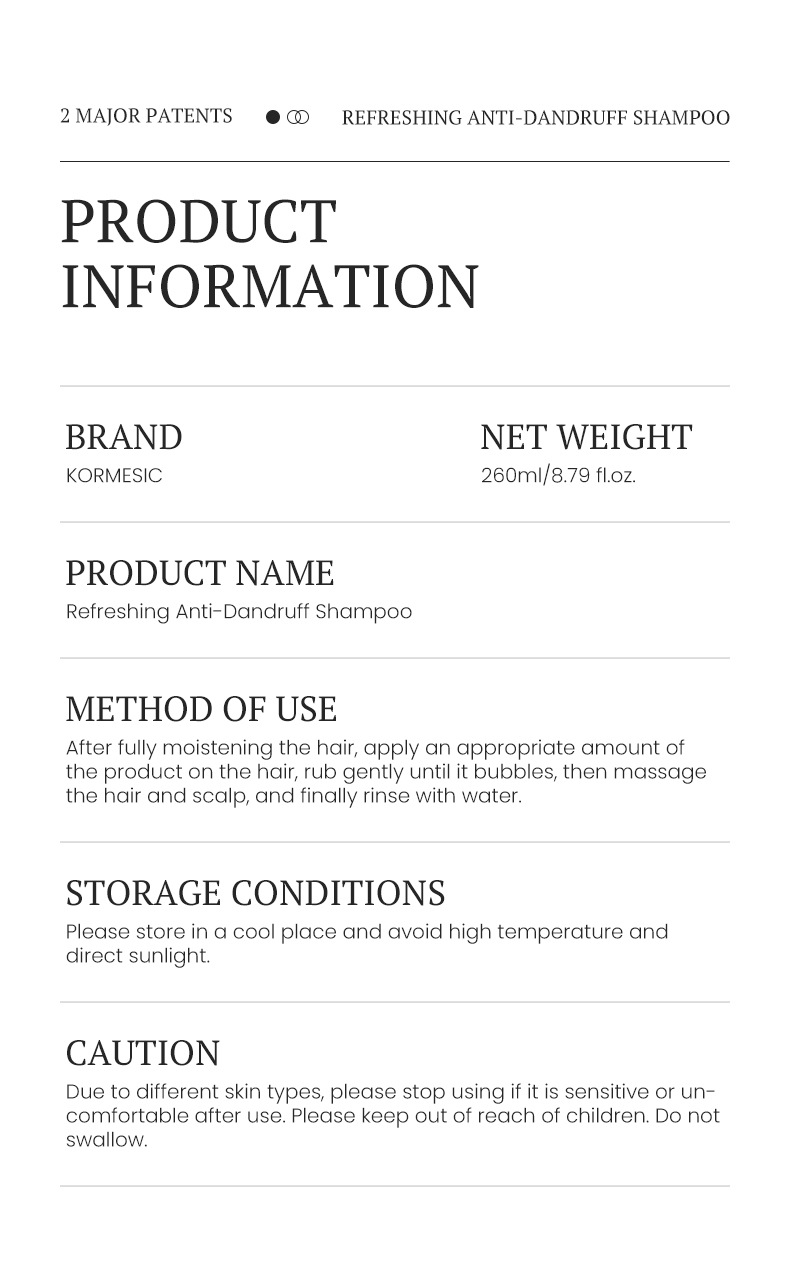 2 MAJOR PATENTS REFRESHING ANTI-DANDRUFF SHAMPOO

PRODUCT INFORMATION

BRAND
KORMESIC

NET WEIGHT
260ml/8.79 fl.oz.

PRODUCT NAME
Refreshing Anti-Dandruff Shampoo

METHOD OF USE
After fully moistening the hair, apply an appropriate amount of the product on the hair, rub gently until it bubbles, then massage the hair and scalp, and finally rinse with water.

STORAGE CONDITIONS
Please store in a cool place and avoid high temperature and direct sunlight.

CAUTION
Due to different skin types, please stop using if it is sensitive or uncomfortable after use. Please keep out of reach of children. Do not swallow.